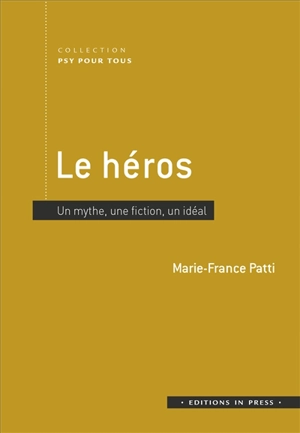 COLLECTION
PSY POUR TOUS

Le héros

Un mythe, une fiction, un idéal

Marie-France Patti

• EDITIONS IN PRESS •